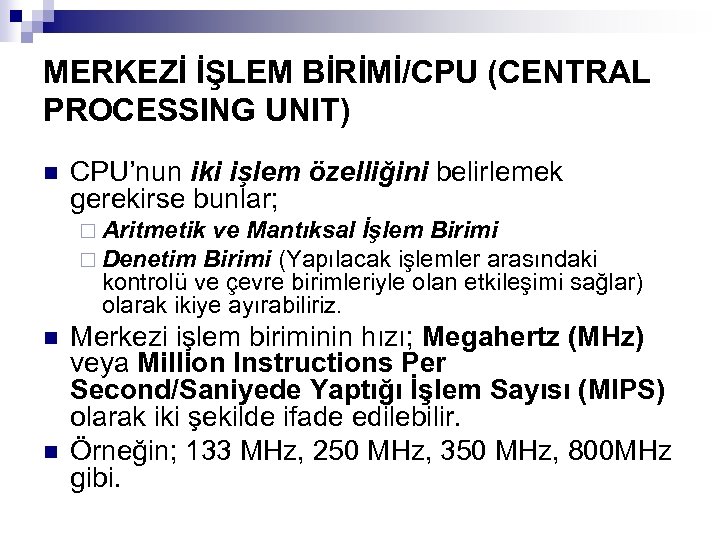 MERKEZİ İŞLEM BİRİMİ/CPU (CENTRAL PROCESSING UNIT)

CPU'nun iki işlem özelliğini belirlemek gerekirse bunlar;

Aritmetik ve Mantıksal İşlem Birimi

Denetim Birimi (Yapılacak işlemler arasındaki kontrolü ve çevre birimleriyle olan etkileşimi sağlar) olarak ikiye ayırabiliriz.

Merkezi işlem biriminin hızı; Megahertz (MHz) veya Million Instructions Per Second/Saniyede Yaptığı İşlem Sayısı (MIPS) olarak iki şekilde ifade edilebilir.

Örneğin; 133 MHz, 250 MHz, 350 MHz, 800MHz gibi.